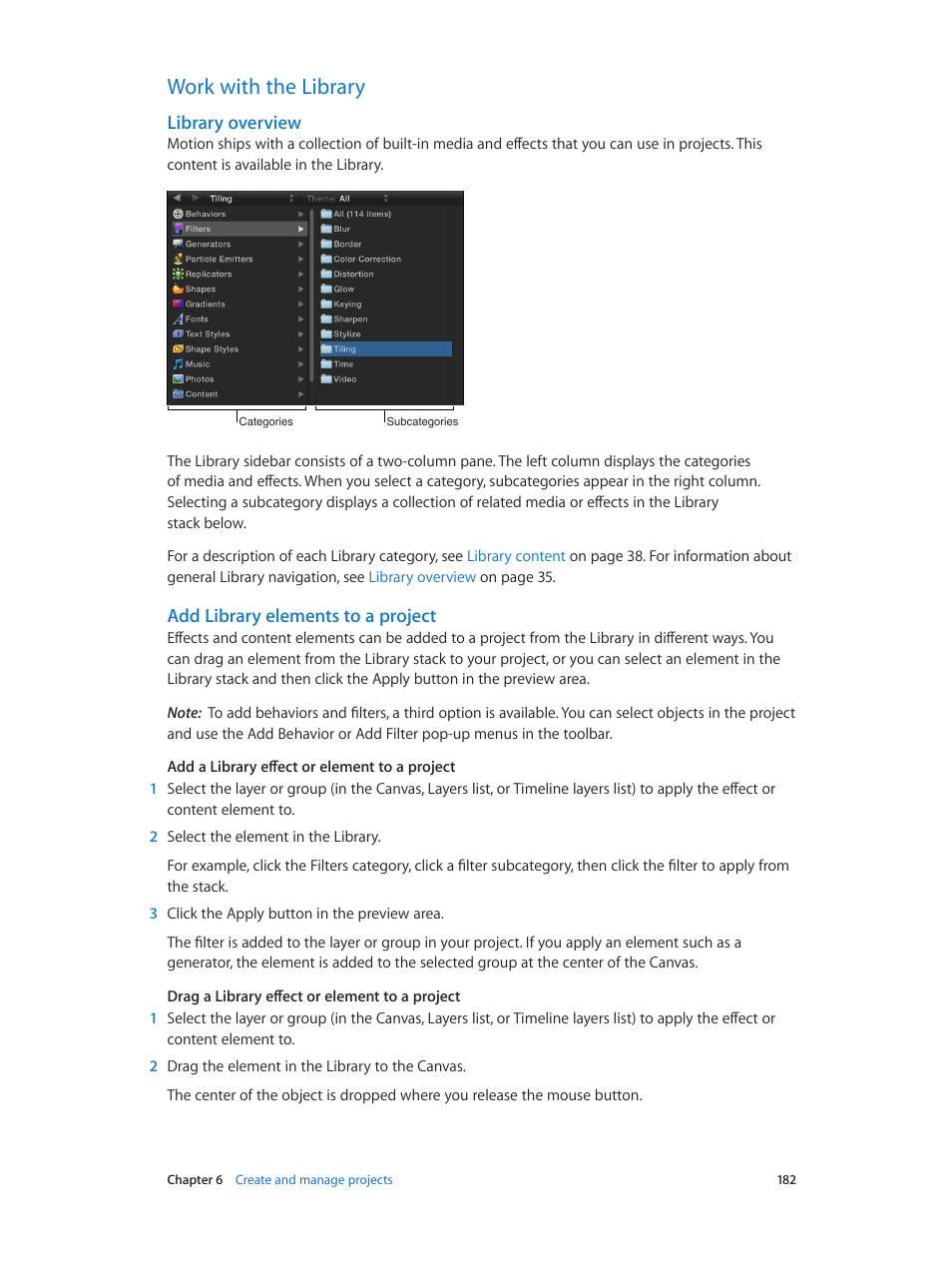 Work with the Library

Library overview

Motion ships with a collection of built-in media and effects that you can use in projects. This content is available in the Library.

Tiling

Theme: All

Behaviors
Filters
Generators
Particle Emitters
Replicators
Shapes
Gradients
Fonts
Text Styles
Shape Styles
Music
Photos
Content

All (114 items)
Blur
Border
Color Correction
Distortion
Glow
Keying
Sharpen
Stylize
Tiling
Time
Video

Categories

Subcategories

The Library sidebar consists of a two-column pane. The left column displays the categories of media and effects. When you select a category, subcategories appear in the right column. Selecting a subcategory displays a collection of related media or effects in the Library stack below.

For a description of each Library category, see Library content on page 38. For information about general Library navigation, see Library overview on page 35.

Add Library elements to a project

Effects and content elements can be added to a project from the Library in different ways. You can drag an element from the Library stack to your project, or you can select an element in the Library stack and then click the Apply button in the preview area.

Note: To add behaviors and filters, a third option is available. You can select objects in the project and use the Add Behavior or Add Filter pop-up menus in the toolbar.

Add a Library effect or element to a project

1 Select the layer or group (in the Canvas, Layers list, or Timeline layers list) to apply the effect or content element to.

2 Select the element in the Library.

For example, click the Filters category, click a filter subcategory, then click the filter to apply from the stack.

3 Click the Apply button in the preview area.

The filter is added to the layer or group in your project. If you apply an element such as a generator, the element is added to the selected group at the center of the Canvas.

Drag a Library effect or element to a project

1 Select the layer or group (in the Canvas, Layers list, or Timeline layers list) to apply the effect or content element to.

2 Drag the element in the Library to the Canvas.

The center of the object is dropped where you release the mouse button.

Chapter 6 Create and manage projects 182